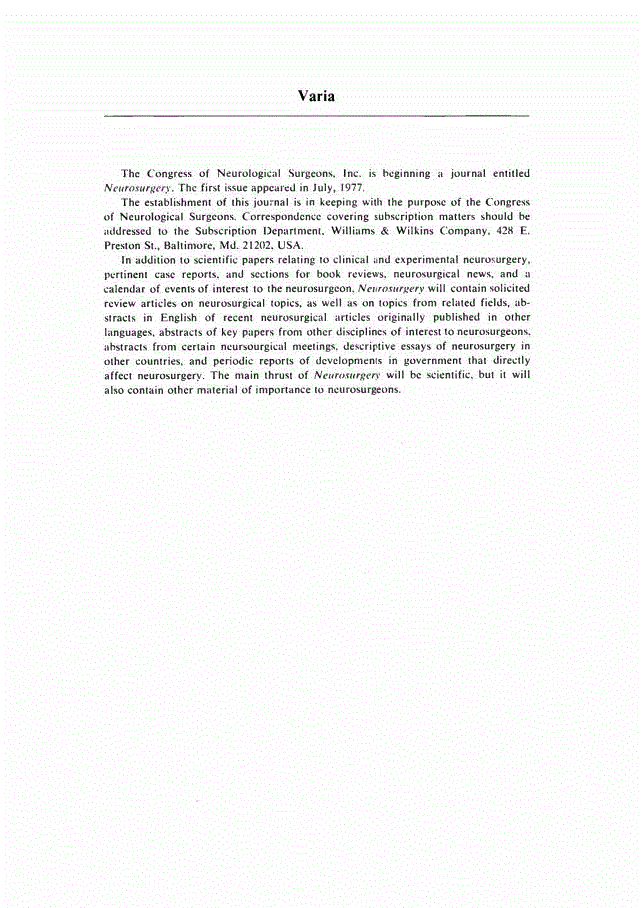 Varia

The Congress of Neurological Surgeons, Inc. is beginning a journal entitled Neurosurgery. The first issue appeared in July, 1977.

The establishment of this journal is in keeping with the purpose of the Congress of Neurological Surgeons. Correspondence covering subscription matters should be addressed to the Subscription Department, Williams & Wilkins Company, 428 E. Preston St., Baltimore, Md. 21202, USA.

In addition to scientific papers relating to clinical and experimental neurosurgery, pertinent case reports, and sections for book reviews, neurosurgical news, and a calendar of events of interest to the neurosurgeon, Neurosurgery will contain solicited review articles on neurosurgical topics, as well as on topics from related fields, abstracts in English of recent neurosurgical articles originally published in other languages, abstracts of key papers from other disciplines of interest to neurosurgeons, abstracts from certain neursourgical meetings, descriptive essays of neurosurgery in other countries, and periodic reports of developments in government that directly affect neurosurgery. The main thrust of Neurosurgery will be scientific, but it will also contain other material of importance to neurosurgeons.